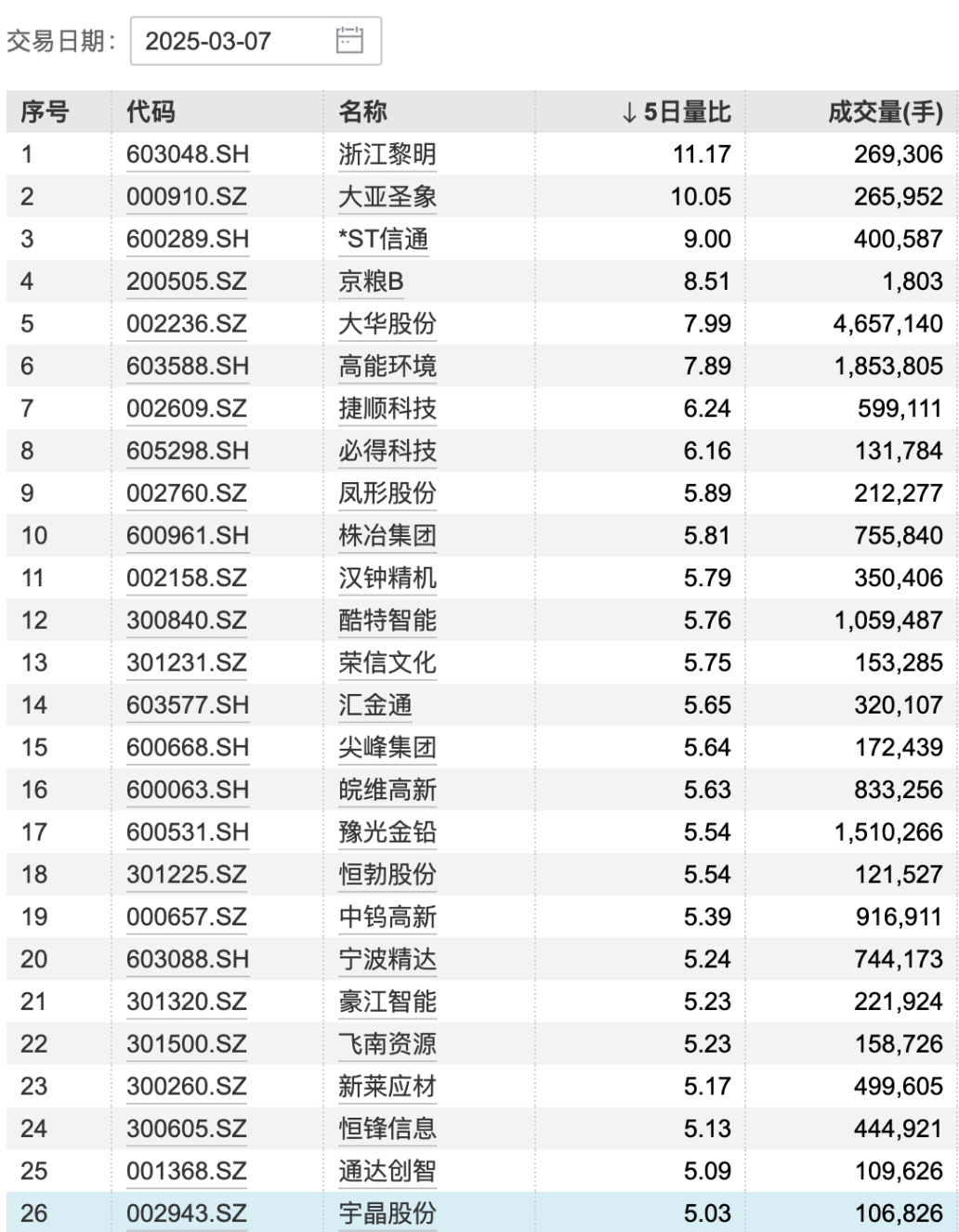 交易日期： 2025-03-07

| 序号 | 代码 | 名称 | ↓5日量比 | 成交量(手) |
|---|---|---|---|---|
| 1 | 603048.SH | 浙江黎明 | 11.17 | 269,306 |
| 2 | 000910.SZ | 大亚圣象 | 10.05 | 265,952 |
| 3 | 600289.SH | *ST信通 | 9.00 | 400,587 |
| 4 | 200505.SZ | 京粮B | 8.51 | 1,803 |
| 5 | 002236.SZ | 大华股份 | 7.99 | 4,657,140 |
| 6 | 603588.SH | 高能环境 | 7.89 | 1,853,805 |
| 7 | 002609.SZ | 捷顺科技 | 6.24 | 599,111 |
| 8 | 605298.SH | 必得科技 | 6.16 | 131,784 |
| 9 | 002760.SZ | 凤形股份 | 5.89 | 212,277 |
| 10 | 600961.SH | 株冶集团 | 5.81 | 755,840 |
| 11 | 002158.SZ | 汉钟精机 | 5.79 | 350,406 |
| 12 | 300840.SZ | 酷特智能 | 5.76 | 1,059,487 |
| 13 | 301231.SZ | 荣信文化 | 5.75 | 153,285 |
| 14 | 603577.SH | 汇金通 | 5.65 | 320,107 |
| 15 | 600668.SH | 尖峰集团 | 5.64 | 172,439 |
| 16 | 600063.SH | 皖维高新 | 5.63 | 833,256 |
| 17 | 600531.SH | 豫光金铅 | 5.54 | 1,510,266 |
| 18 | 301225.SZ | 恒勃股份 | 5.54 | 121,527 |
| 19 | 000657.SZ | 中钨高新 | 5.39 | 916,911 |
| 20 | 603088.SH | 宁波精达 | 5.24 | 744,173 |
| 21 | 301320.SZ | 豪江智能 | 5.23 | 221,924 |
| 22 | 301500.SZ | 飞南资源 | 5.23 | 158,726 |
| 23 | 300260.SZ | 新莱应材 | 5.17 | 499,605 |
| 24 | 300605.SZ | 恒锋信息 | 5.13 | 444,921 |
| 25 | 001368.SZ | 通达创智 | 5.09 | 109,626 |
| 26 | 002943.SZ | 宇晶股份 | 5.03 | 106,826 |